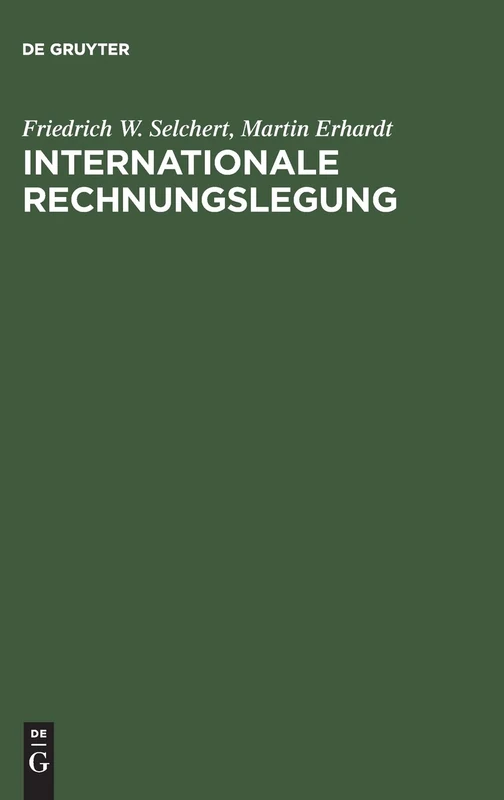 DE GRUYTER

Friedrich W. Selchert, Martin Erhardt
INTERNATIONALE RECHNUNGSLEGUNG

DE
G